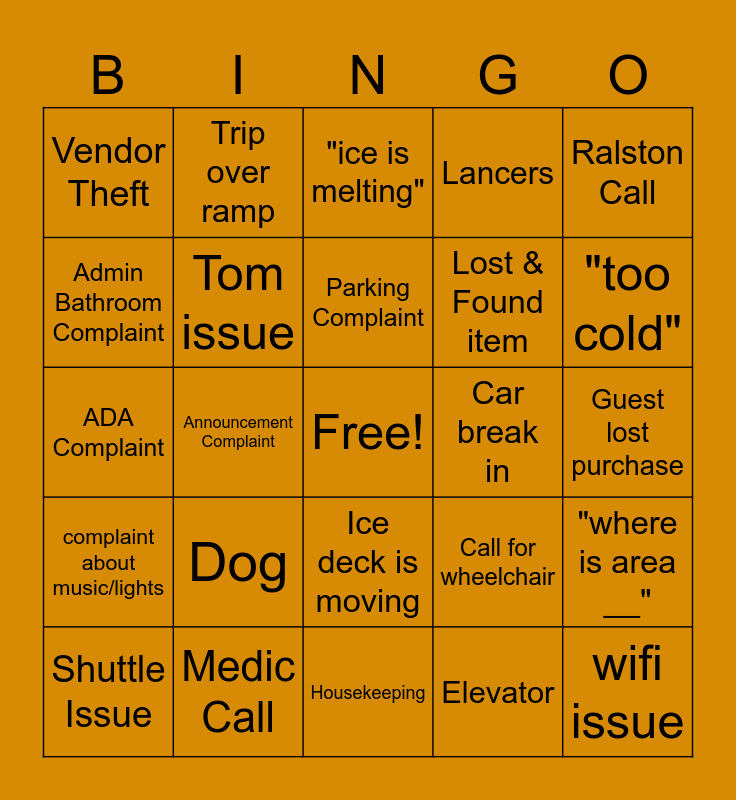 | B | I | N | G | O |
|---|---|---|---|---|
| Vendor Theft | Trip over ramp | "ice is melting" | Lancers | Ralston Call |
| Admin Bathroom Complaint | Tom issue | Parking Complaint | Lost & Found item | "too cold" |
| ADA Complaint | Announcement Complaint | Free! | Car break in | Guest lost purchase |
| complaint about music/lights | Dog | Ice deck is moving | Call for wheelchair | "where is area ____" |
| Shuttle Issue | Medic Call | Housekeeping | Elevator | wifi issue |